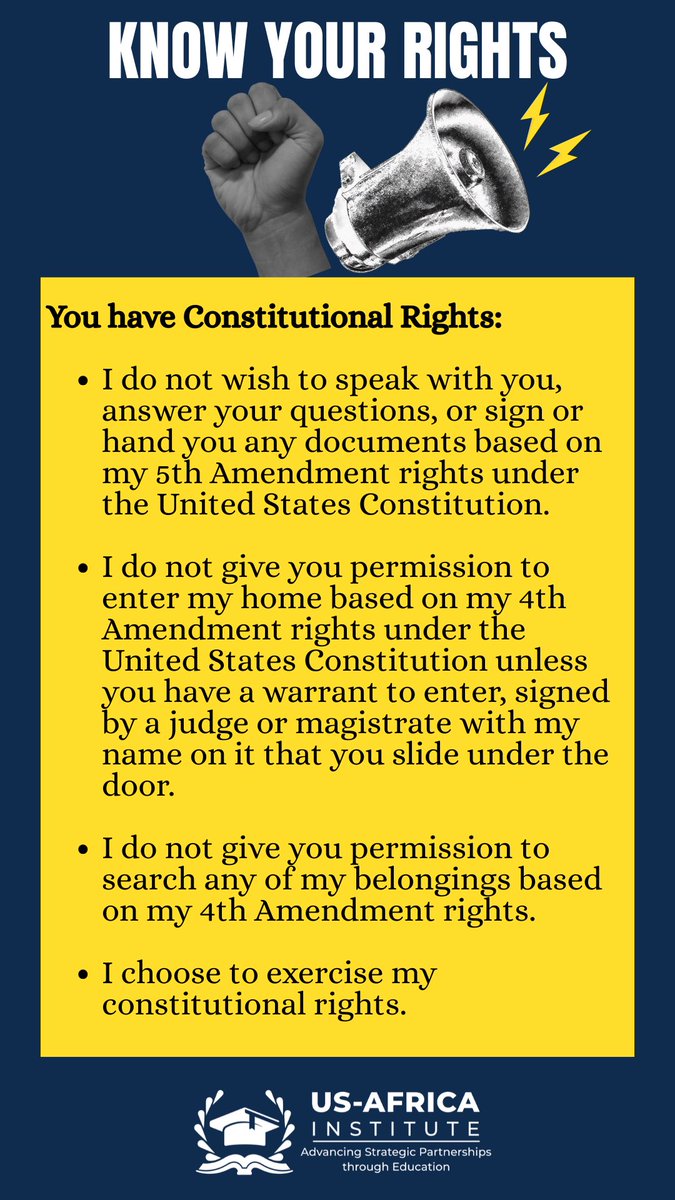 KNOW YOUR RIGHTS

You have Constitutional Rights:

- I do not wish to speak with you, answer your questions, or sign or hand you any documents based on my 5th Amendment rights under the United States Constitution.

- I do not give you permission to enter my home based on my 4th Amendment rights under the United States Constitution unless you have a warrant to enter, signed by a judge or magistrate with my name on it that you slide under the door.

- I do not give you permission to search any of my belongings based on my 4th Amendment rights.

- I choose to exercise my constitutional rights.

US-AFRICA
INSTITUTE
Advancing Strategic Partnerships through Education